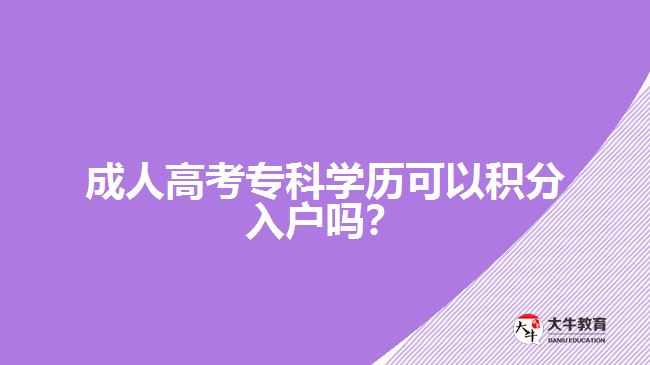 成人高考专科学历可以积分入户吗？

大牛
大牛教育
DANIU EDUCATION